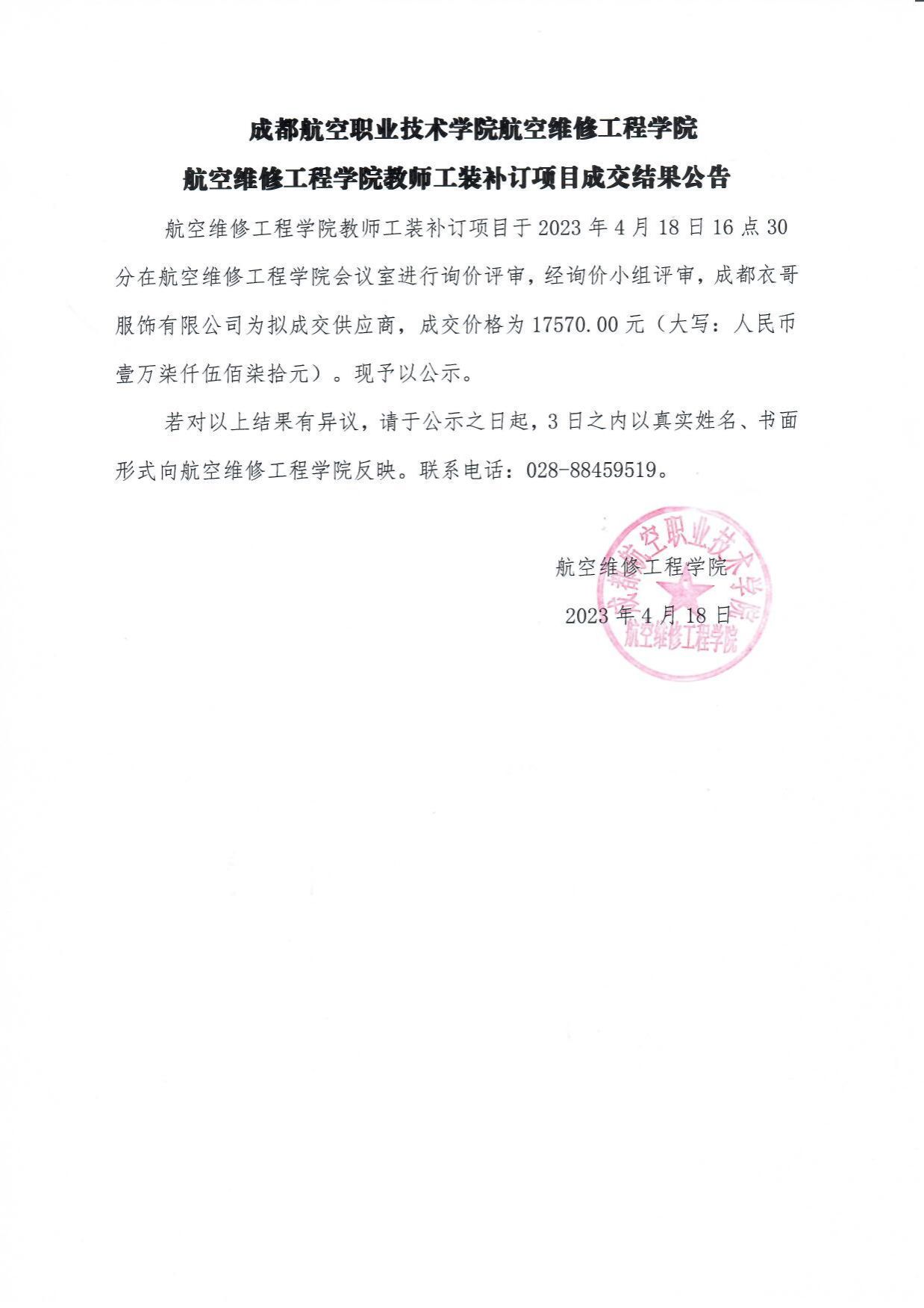 成都航空职业技术学院航空维修工程学院

航空维修工程学院教师工装补订项目成交结果公告

航空维修工程学院教师工装补订项目于 2023 年 4 月 18 日 16 点 30 分在航空维修工程学院会议室进行询价评审，经询价小组评审，成都衣哥服饰有限公司为拟成交供应商，成交价格为 17570.00 元（大写：人民币壹万柒仟伍佰柒拾元）。现予以公示。

若对以上结果有异议，请于公示之日起，3 日之内以真实姓名、书面形式向航空维修工程学院反映。联系电话：028-88459519。

航空维修工程学院

2023 年 4 月 18 日

成都航空职业技术学院
航空维修工程学院